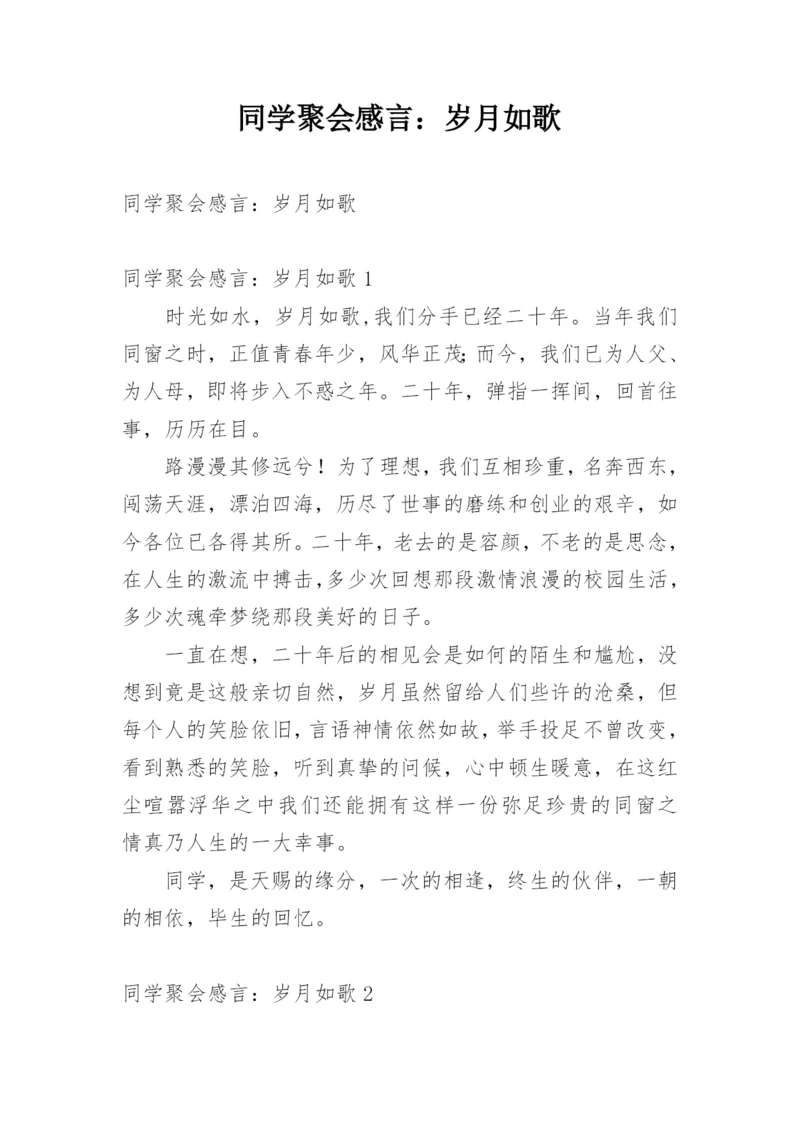 同学聚会感言：岁月如歌

同学聚会感言：岁月如歌

同学聚会感言：岁月如歌 1

时光如水，岁月如歌,我们分手已经二十年。当年我们同窗之时，正值青春年少，风华正茂;而今，我们已为人父、为人母，即将步入不惑之年。二十年，弹指一挥间，回首往事，历历在目。

路漫漫其修远兮！为了理想，我们互相珍重，名奔西东，闯荡天涯，漂泊四海，历尽了世事的磨练和创业的艰辛，如今各位已各得其所。二十年，老去的是容颜，不老的是思念，在人生的激流中搏击，多少次回想那段激情浪漫的校园生活，多少次魂牵梦绕那段美好的日子。

一直在想，二十年后的相见会是如何的陌生和尴尬，没想到竟是这般亲切自然，岁月虽然留给人们些许的沧桑，但每个人的笑脸依旧，言语神情依然如故，举手投足不曾改变，看到熟悉的笑脸，听到真挚的问候，心中顿生暖意，在这红尘喧嚣浮华之中我们还能拥有这样一份弥足珍贵的同窗之情真乃人生的一大幸事。

同学，是天赐的缘分，一次的相逢，终生的伙伴，一朝的相依，毕生的回忆。

同学聚会感言：岁月如歌 2